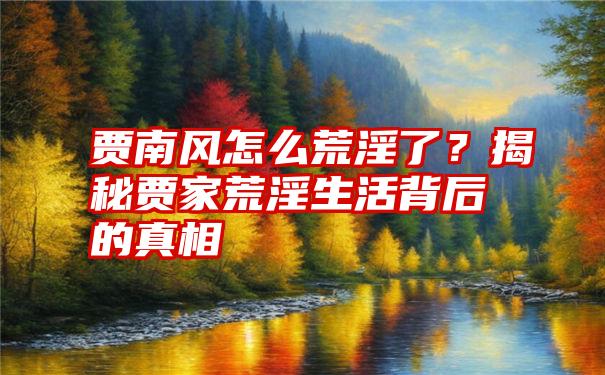 贾南风怎么荒淫了？揭秘贾家荒淫生活背后的真相